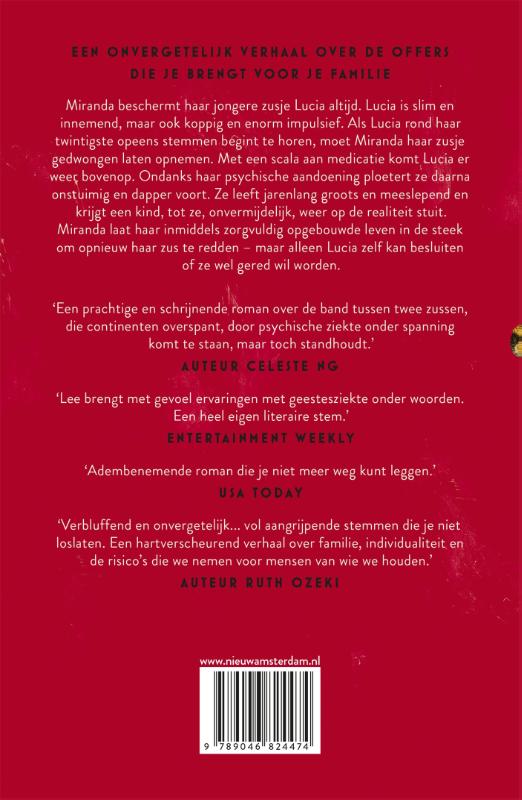 EEN ONVERGETELIJK VERHAAL OVER DE OFFERS DIE JE BRENGT VOOR JE FAMILIE

Miranda beschermt haar jongere zusje Lucia altijd. Lucia is slim en innemend, maar ook koppig en enorm impulsief. Als Lucia rond haar twintigste opeens stemmen begint te horen, moet Miranda haar zusje gedwongen laten opnemen. Met een scala aan medicatie komt Lucia er weer bovenop. Ondanks haar psychische aandoening ploetert ze daarna onstuimig en dapper voort. Ze leeft jarenlang groots en meeslepend en krijgt een kind, tot ze, onvermijdelijk, weer op de realiteit stuit. Miranda laat haar inmiddels zorgvuldig opgebouwde leven in de steek om opnieuw haar zus te redden – maar alleen Lucia zelf kan besluiten of ze wel gered wil worden.

'Een prachtige en schrijnende roman over de band tussen twee zussen, die continenten overspant, door psychische ziekte onder spanning komt te staan, maar toch standhoudt.'

AUTEUR CELESTE NG

'Lee brengt met gevoel ervaringen met geestesziekte onder woorden. Een heel eigen literaire stem.'

ENTERTAINMENT WEEKLY

'Adembenemende roman die je niet meer weg kunt leggen.'

USA TODAY

'Verbluffend en onvergetelijk... vol aangrijpende stemmen die je niet loslaten. Een hartverscheurend verhaal over familie, individualiteit en de risico's die we nemen voor mensen van wie we houden.'

AUTEUR RUTH OZEKI

www.nieuwamsterdam.nl

9 789046 824474